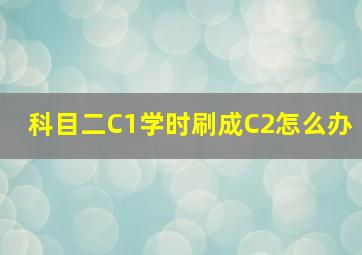 科目二C1学时刷成C2怎么办